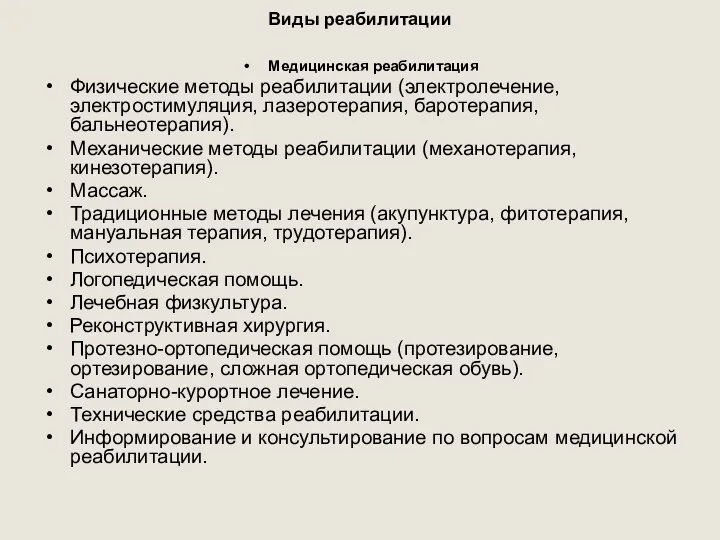 Виды реабилитации

• Медицинская реабилитация

• Физические методы реабилитации (электролечение, электростимуляция, лазеротерапия, баротерапия, бальнеотерапия).
• Механические методы реабилитации (механотерапия, кинезотерапия).
• Массаж.
• Традиционные методы лечения (акупунктура, фитотерапия, мануальная терапия, трудотерапия).
• Психотерапия.
• Логопедическая помощь.
• Лечебная физкультура.
• Реконструктивная хирургия.
• Протезно-ортопедическая помощь (протезирование, ортезирование, сложная ортопедическая обувь).
• Санаторно-курортное лечение.
• Технические средства реабилитации.
• Информирование и консультирование по вопросам медицинской реабилитации.